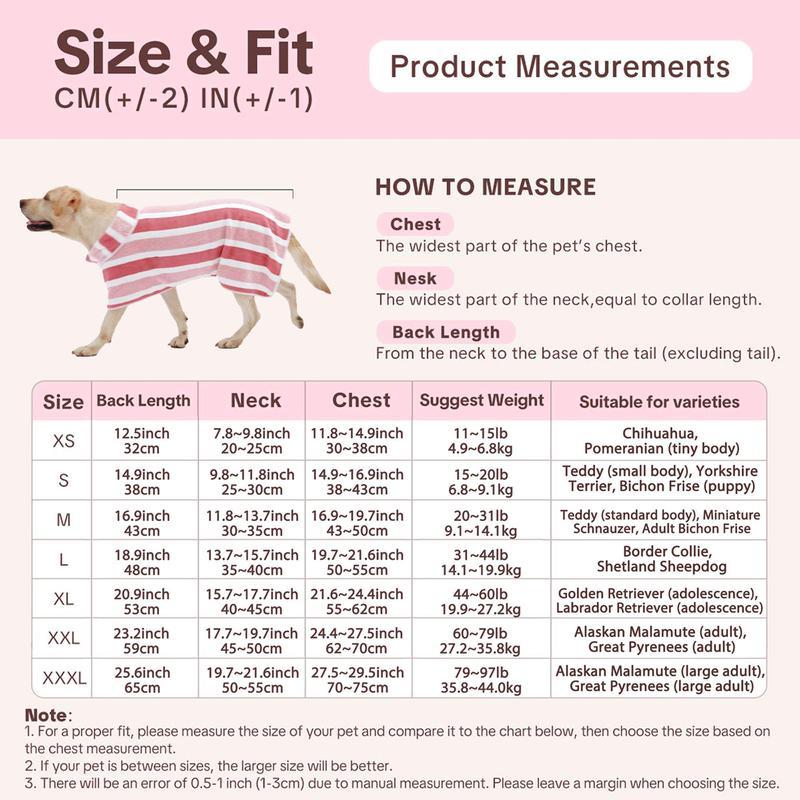 Size & Fit
CM(+/-2) IN(+/-1)

Product Measurements

HOW TO MEASURE

Chest
The widest part of the pet's chest.

Nesk
The widest part of the neck,equal to collar length.

Back Length
From the neck to the base of the tail (excluding tail).

| Size | Back Length | Neck | Chest | Suggest Weight | Suitable for varieties |
|---|---|---|---|---|---|
| XS | 12.5inch 32cm | 7.8~9.8inch 20~25cm | 11.8~14.9inch 30~38cm | 11~15lb 4.9~6.8kg | Chihuahua, Pomeranian (tiny body) |
| S | 14.9inch 38cm | 9.8~11.8inch 25~30cm | 14.9~16.9inch 38~43cm | 15~20lb 6.8~9.1kg | Teddy (small body), Yorkshire Terrier, Bichon Frise (puppy) |
| M | 16.9inch 43cm | 11.8~13.7inch 30~35cm | 16.9~19.7inch 43~50cm | 20~31lb 9.1~14.1kg | Teddy (standard body), Miniature Schnauzer, Adult Bichon Frise |
| L | 18.9inch 48cm | 13.7~15.7inch 35~40cm | 19.7~21.6inch 50~55cm | 31~44lb 14.1~19.9kg | Border Collie, Shetland Sheepdog |
| XL | 20.9inch 53cm | 15.7~17.7inch 40~45cm | 21.6~24.4inch 55~62cm | 44~60lb 19.9~27.2kg | Golden Retriever (adolescence), Labrador Retriever (adolescence) |
| XXL | 23.2inch 59cm | 17.7~19.7inch 45~50cm | 24.4~27.5inch 62~70cm | 60~79lb 27.2~35.8kg | Alaskan Malamute (adult), Great Pyrenees (adult) |
| XXXL | 25.6inch 65cm | 19.7~21.6inch 50~55cm | 27.5~29.5inch 70~75cm | 79~97lb 35.8~44.0kg | Alaskan Malamute (large adult), Great Pyrenees (large adult) |

Note:
1. For a proper fit, please measure the size of your pet and compare it to the chart below, then choose the size based on the chest measurement.
2. If your pet is between sizes, the larger size will be better.
3. There will be an error of 0.5-1 inch (1-3cm) due to manual measurement. Please leave a margin when choosing the size.